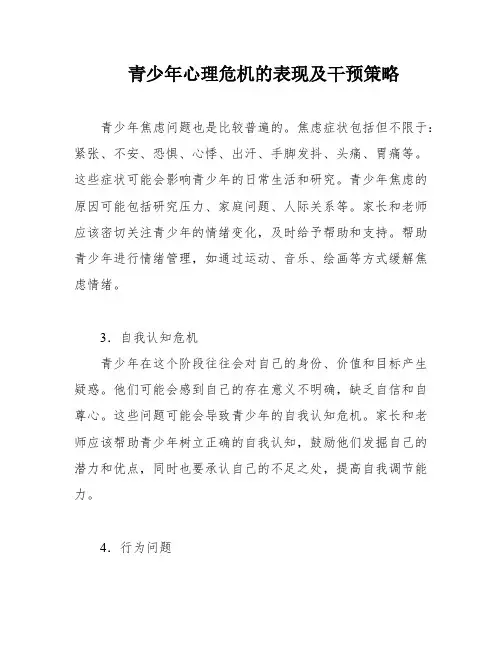 青少年心理危机的表现及干预策略

青少年焦虑问题也是比较普遍的。焦虑症状包括但不限于：紧张、不安、恐惧、心悸、出汗、手脚发抖、头痛、胃痛等。这些症状可能会影响青少年的日常生活和研究。青少年焦虑的原因可能包括研究压力、家庭问题、人际关系等。家长和老师应该密切关注青少年的情绪变化，及时给予帮助和支持。帮助青少年进行情绪管理，如通过运动、音乐、绘画等方式缓解焦虑情绪。

3．自我认知危机

青少年在这个阶段往往会对自己的身份、价值和目标产生疑惑。他们可能会感到自己的存在意义不明确，缺乏自信和自尊心。这些问题可能会导致青少年的自我认知危机。家长和老师应该帮助青少年树立正确的自我认知，鼓励他们发掘自己的潜力和优点，同时也要承认自己的不足之处，提高自我调节能力。

4．行为问题